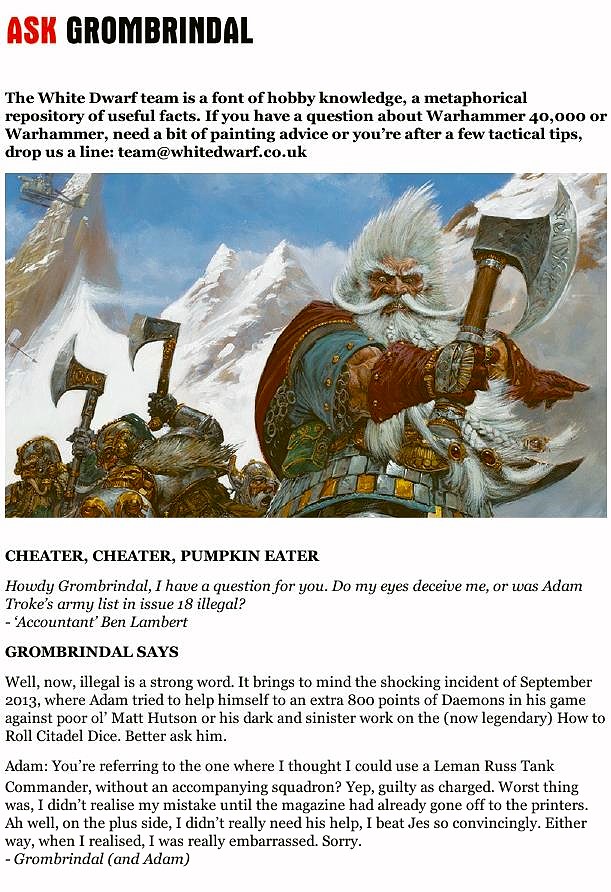 ASK GROMBRINDAL

The White Dwarf team is a font of hobby knowledge, a metaphorical repository of useful facts. If you have a question about Warhammer 40,000 or Warhammer, need a bit of painting advice or you're after a few tactical tips, drop us a line: team@whitedwarf.co.uk

CHEATER, CHEATER, PUMPKIN EATER

Howdy Grombrindal, I have a question for you. Do my eyes deceive me, or was Adam Troke's army list in issue 18 illegal?
- 'Accountant' Ben Lambert

GROMBRINDAL SAYS

Well, now, illegal is a strong word. It brings to mind the shocking incident of September 2013, where Adam tried to help himself to an extra 800 points of Daemons in his game against poor ol' Matt Hutson or his dark and sinister work on the (now legendary) How to Roll Citadel Dice. Better ask him.

Adam: You're referring to the one where I thought I could use a Leman Russ Tank Commander, without an accompanying squadron? Yep, guilty as charged. Worst thing was, I didn't realise my mistake until the magazine had already gone off to the printers. Ah well, on the plus side, I didn't really need his help, I beat Jes so convincingly. Either way, when I realised, I was really embarrassed. Sorry.
- Grombrindal (and Adam)